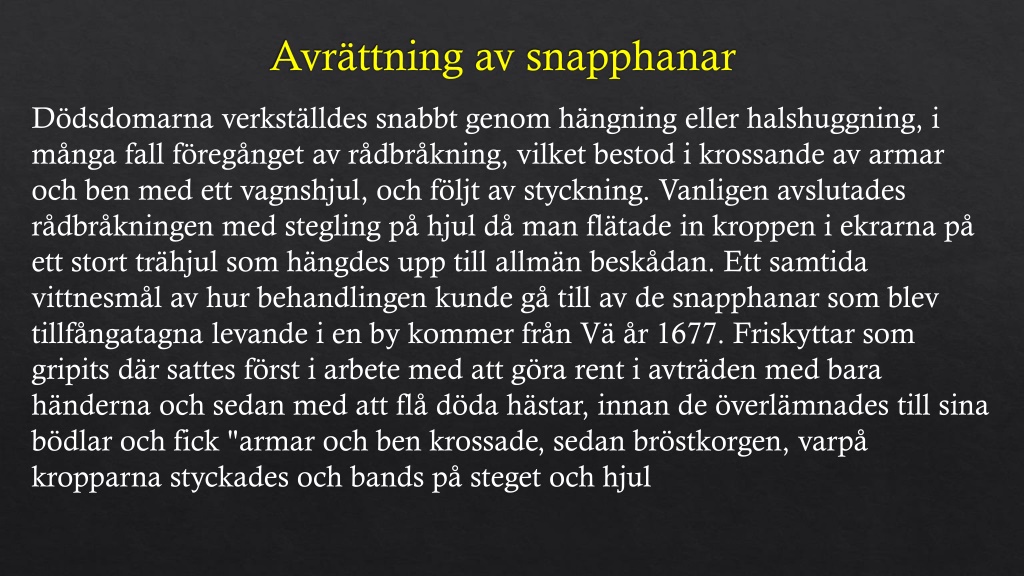 Avrättning av snapphanar

Dödsdomarna verkställdes snabbt genom hängning eller halshuggning, i många fall föregånget av rådbråkning, vilket bestod i krossande av armar och ben med ett vagnshjul, och följt av styckning. Vanligen avslutades rådbråkningen med stegling på hjul då man flätade in kroppen i ekrarna på ett stort trähjul som hängdes upp till allmän beskådan. Ett samtida vittnesmål av hur behandlingen kunde gå till av de snapphanar som blev tillfångatagna levande i en by kommer från Vä år 1677. Friskyttar som gripits där sattes först i arbete med att göra rent i avträden med bara händerna och sedan med att flå döda hästar, innan de överlämnades till sina bödlar och fick "armar och ben krossade, sedan bröstkorgen, varpå kropparna styckades och bands på steget och hjul